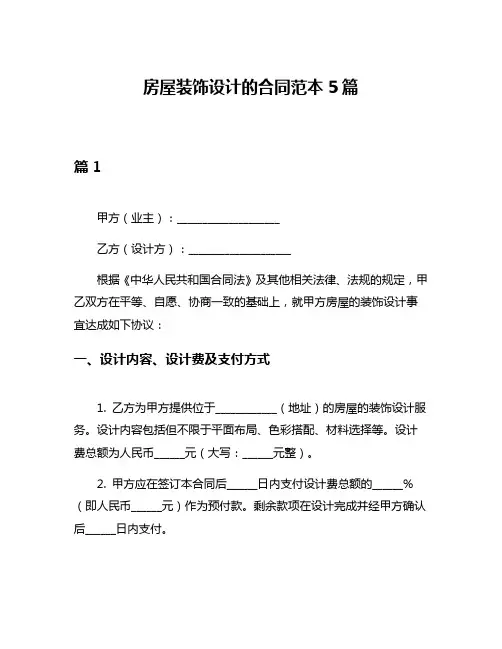 房屋装饰设计的合同范本 5 篇

篇 1

甲方（业主）：__________________

乙方（设计方）：__________________

根据《中华人民共和国合同法》及其他相关法律、法规的规定，甲乙双方在平等、自愿、协商一致的基础上，就甲方房屋的装饰设计事宜达成如下协议：

一、设计内容、设计费及支付方式

1. 乙方为甲方提供位于___________（地址）的房屋的装饰设计服务。设计内容包括但不限于平面布局、色彩搭配、材料选择等。设计费总额为人民币_____元（大写：_____元整）。

2. 甲方应在签订本合同后_____日内支付设计费总额的_____%（即人民币_____元）作为预付款。剩余款项在设计完成并经甲方确认后_____日内支付。